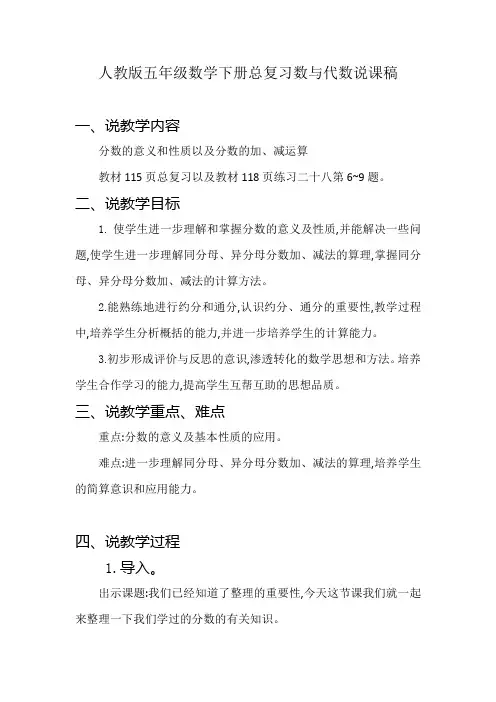 人教版五年级数学下册总复习数与代数说课稿

一、说教学内容

分数的意义和性质以及分数的加、减运算

教材 115 页总复习以及教材 118 页练习二十八第 6~9 题。

二、说教学目标

1. 使学生进一步理解和掌握分数的意义及性质,并能解决一些问题,使学生进一步理解同分母、异分母分数加、减法的算理,掌握同分母、异分母分数加、减法的计算方法。

2.能熟练地进行约分和通分,认识约分、通分的重要性,教学过程中,培养学生分析概括的能力,并进一步培养学生的计算能力。

3.初步形成评价与反思的意识,渗透转化的数学思想和方法。培养学生合作学习的能力,提高学生互帮互助的思想品质。

三、说教学重点、难点

重点:分数的意义及基本性质的应用。

难点:进一步理解同分母、异分母分数加、减法的算理,培养学生的简算意识和应用能力。

四、说教学过程

1. 导入。

出示课题:我们已经知道了整理的重要性,今天这节课我们就一起来整理一下我们学过的分数的有关知识。